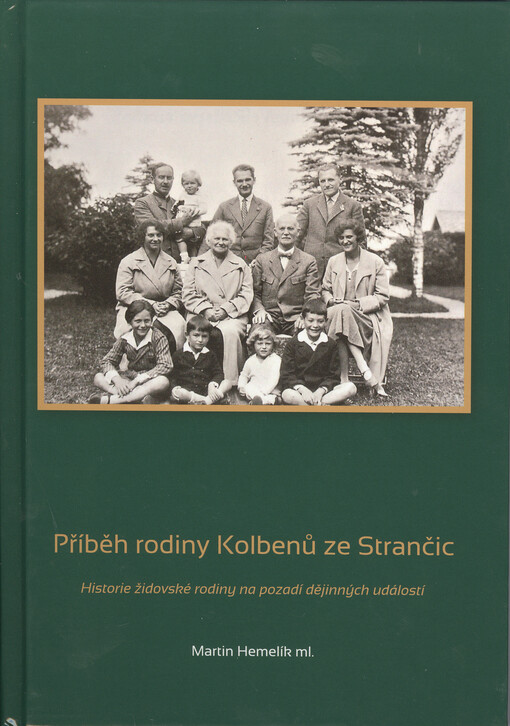 Příběh rodiny Kolbenů ze Strančic

Historie židovské rodiny na pozadí dějinných událostí

Martin Hemelík ml.